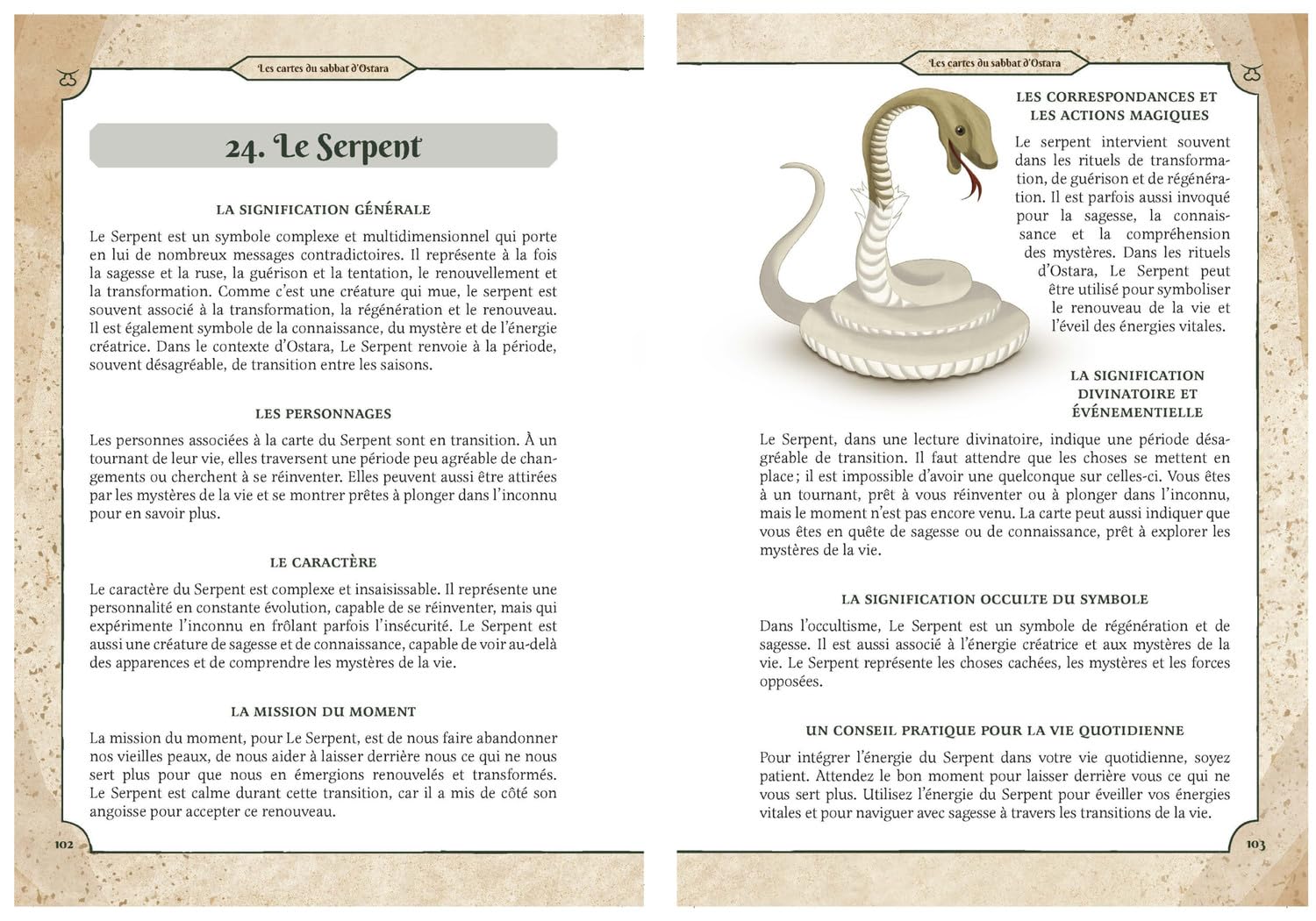 Les cartes du sabbat d'Ostara

24. Le Serpent

LA SIGNIFICATION GÉNÉRALE

Le Serpent est un symbole complexe et multidimensionnel qui porte en lui de nombreux messages contradictoires. Il représente à la fois la sagesse et la ruse, la guérison et la tentation, le renouvellement et la transformation. Comme c'est une créature qui mue, le serpent est souvent associé à la transformation, la régénération et le renouveau. Il est également symbole de la connaissance, du mystère et de l'énergie créatrice. Dans le contexte d'Ostara, Le Serpent renvoie à la période, souvent désagréable, de transition entre les saisons.

LES PERSONNAGES

Les personnes associées à la carte du Serpent sont en transition. À un tournant de leur vie, elles traversent une période peu agréable de changements ou cherchent à se réinventer. Elles peuvent aussi être attirées par les mystères de la vie et se montrer prêtes à plonger dans l'inconnu pour en savoir plus.

LE CARACTÈRE

Le caractère du Serpent est complexe et insaisissable. Il représente une personnalité en constante évolution, capable de se réinventer, mais qui expérimente l'inconnu en frôlant parfois l'insécurité. Le Serpent est aussi une créature de sagesse et de connaissance, capable de voir au-delà des apparences et de comprendre les mystères de la vie.

LA MISSION DU MOMENT

La mission du moment, pour Le Serpent, est de nous faire abandonner nos vieilles peaux, de nous aider à laisser derrière nous ce qui ne nous sert plus pour que nous en émergions renouvelés et transformés. Le Serpent est calme durant cette transition, car il a mis de côté son angoisse pour accepter ce renouveau.

102

Les cartes du sabbat d'Ostara

LES CORRESPONDANCES ET LES ACTIONS MAGIQUES

Le serpent intervient souvent dans les rituels de transformation, de guérison et de régénération. Il est parfois aussi invoqué pour la sagesse, la connaissance et la compréhension des mystères. Dans les rituels d'Ostara, Le Serpent peut être utilisé pour symboliser le renouveau de la vie et l'éveil des énergies vitales.

LA SIGNIFICATION DIVINATOIRE ET ÉVÉNEMENTIELLE

Le Serpent, dans une lecture divinatoire, indique une période désagréable de transition. Il faut attendre que les choses se mettent en place ; il est impossible d'avoir une quelconque sur celles-ci. Vous êtes à un tournant, prêt à vous réinventer ou à plonger dans l'inconnu, mais le moment n'est pas encore venu. La carte peut aussi indiquer que vous êtes en quête de sagesse ou de connaissance, prêt à explorer les mystères de la vie.

LA SIGNIFICATION OCCULTE DU SYMBOLE

Dans l'occultisme, Le Serpent est un symbole de régénération et de sagesse. Il est aussi associé à l'énergie créatrice et aux mystères de la vie. Le Serpent représente les choses cachées, les mystères et les forces opposées.

UN CONSEIL PRATIQUE POUR LA VIE QUOTIDIENNE

Pour intégrer l'énergie du Serpent dans votre vie quotidienne, soyez patient. Attendez le bon moment pour laisser derrière vous ce qui ne vous sert plus. Utilisez l'énergie du Serpent pour éveiller vos énergies vitales et pour naviguer avec sagesse à travers les transitions de la vie.

103